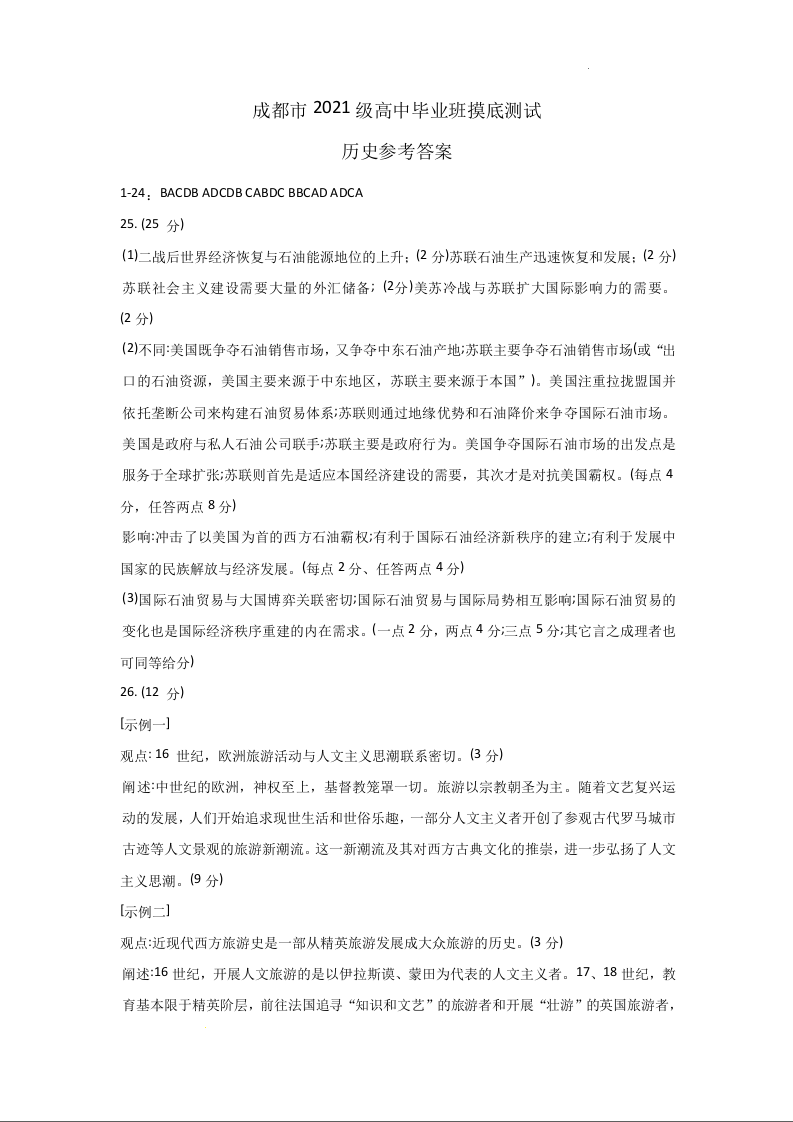 成都市 2021 级高中毕业班摸底测试

历史参考答案

1-24：BACDB ADCDB CABDC BBCAD ADCA

25. (25 分)

(1)二战后世界经济恢复与石油能源地位的上升；(2 分)苏联石油生产迅速恢复和发展；(2 分)苏联社会主义建设需要大量的外汇储备；(2分)美苏冷战与苏联扩大国际影响力的需要。(2 分)

(2)不同:美国既争夺石油销售市场，又争夺中东石油产地;苏联主要争夺石油销售市场(或“出口的石油资源，美国主要来源于中东地区，苏联主要来源于本国”)。美国注重拉拢盟国并依托垄断公司来构建石油贸易体系;苏联则通过地缘优势和石油降价来争夺国际石油市场。美国是政府与私人石油公司联手;苏联主要是政府行为。美国争夺国际石油市场的出发点是服务于全球扩张;苏联则首先是适应本国经济建设的需要，其次才是对抗美国霸权。(每点 4 分，任答两点 8 分)

影响:冲击了以美国为首的西方石油霸权;有利于国际石油经济新秩序的建立;有利于发展中国家的民族解放与经济发展。(每点 2 分、任答两点 4 分)

(3)国际石油贸易与大国博弈关联密切;国际石油贸易与国际局势相互影响;国际石油贸易的变化也是国际经济秩序重建的内在需求。(一点 2 分，两点 4 分;三点 5 分;其它言之成理者也可同等给分)

26. (12 分)

[示例一]

观点: 16 世纪，欧洲旅游活动与人文主义思潮联系密切。(3 分)

阐述:中世纪的欧洲，神权至上，基督教笼罩一切。旅游以宗教朝圣为主。随着文艺复兴运动的发展，人们开始追求现世生活和世俗乐趣，一部分人文主义者开创了参观古代罗马城市古迹等人文景观的旅游新潮流。这一新潮流及其对西方古典文化的推崇，进一步弘扬了人文主义思潮。(9 分)

[示例二]

观点:近现代西方旅游史是一部从精英旅游发展成大众旅游的历史。(3 分)

阐述:16 世纪，开展人文旅游的是以伊拉斯谟、蒙田为代表的人文主义者。17、18 世纪，教育基本限于精英阶层，前往法国追寻“知识和文艺”的旅游者和开展“壮游”的英国旅游者，